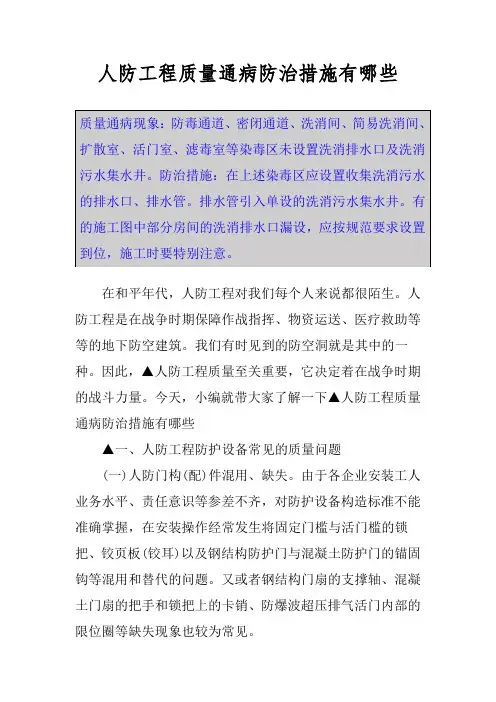 人防工程质量通病防治措施有哪些

质量通病现象：防毒通道、密闭通道、洗消间、简易洗消间、扩散室、活门室、滤毒室等染毒区未设置洗消排水口及洗消污水集水井。防治措施：在上述染毒区应设置收集洗消污水的排水口、排水管。排水管引入单设的洗消污水集水井。有的施工图中部分房间的洗消排水口漏设，应按规范要求设置到位，施工时要特别注意。

在和平年代，人防工程对我们每个人来说都很陌生。人防工程是在战争时期保障作战指挥、物资运送、医疗救助等等的地下防空建筑。我们有时见到的防空洞就是其中的一种。因此，▲人防工程质量至关重要，它决定着在战争时期的战斗力量。今天，小编就带大家了解一下▲人防工程质量通病防治措施有哪些

▲一、人防工程防护设备常见的质量问题

(一)人防门构(配)件混用、缺失。由于各企业安装工人业务水平、责任意识等参差不齐，对防护设备构造标准不能准确掌握，在安装操作经常发生将固定门槛与活门槛的锁把、铰页板(铰耳)以及钢结构防护门与混凝土防护门的锚固钩等混用和替代的问题。又或者钢结构门扇的支撑轴、混凝土门扇的把手和锁把上的卡销、防爆波超压排气活门内部的限位圈等缺失现象也较为常见。